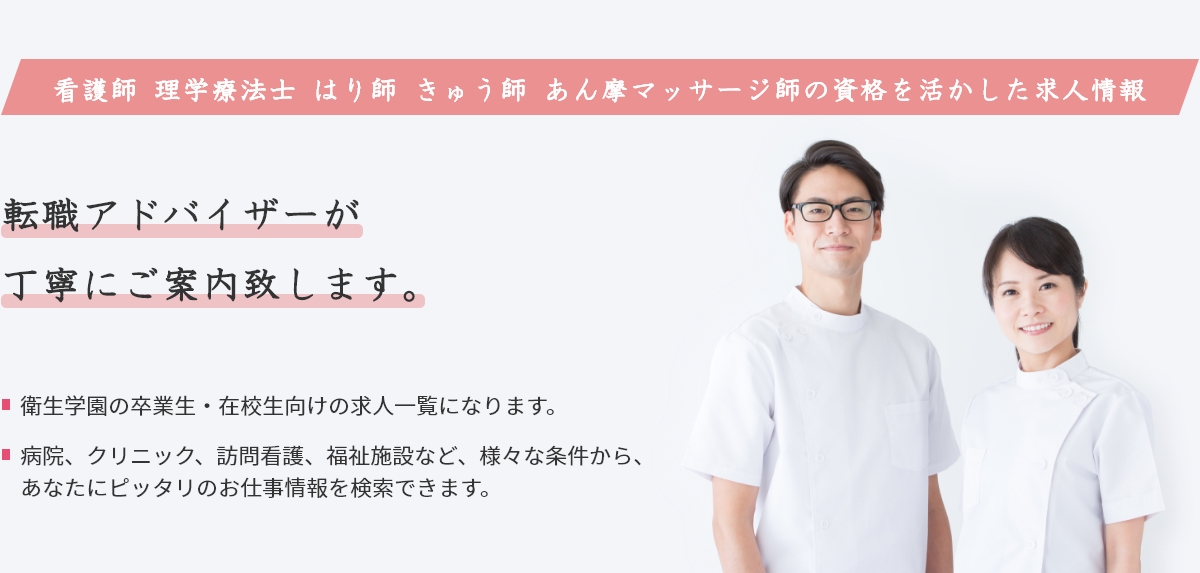 看護師 理学療法士 はり師 きゅう師 あん摩マッサージ師の資格を活かした求人情報

転職アドバイザーが
丁寧にご案内致します。

衛生学園の卒業生・在校生向けの求人一覧になります。

病院、クリニック、訪問看護、福祉施設など、様々な条件から、あなたにピッタリのお仕事情報を検索できます。